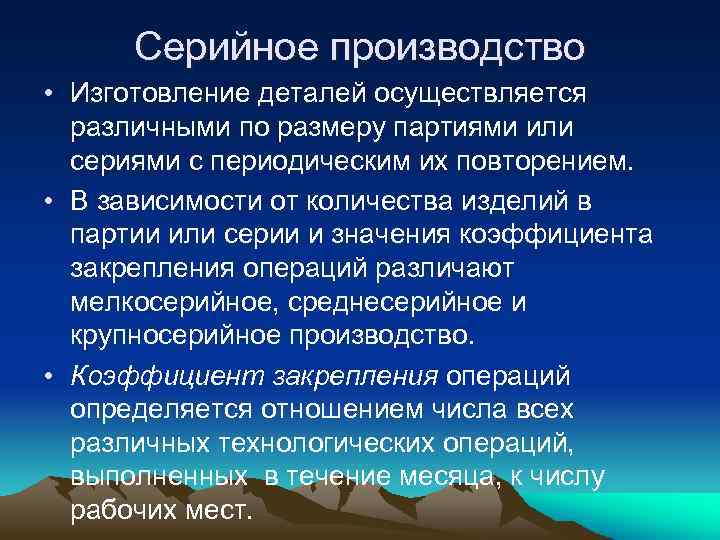 Серийное производство

• Изготовление деталей осуществляется различными по размеру партиями или сериями с периодическим их повторением.

• В зависимости от количества изделий в партии или серии и значения коэффициента закрепления операций различают мелкосерийное, среднесерийное и крупносерийное производство.

• Коэффициент закрепления операций определяется отношением числа всех различных технологических операций, выполненных в течение месяца, к числу рабочих мест.